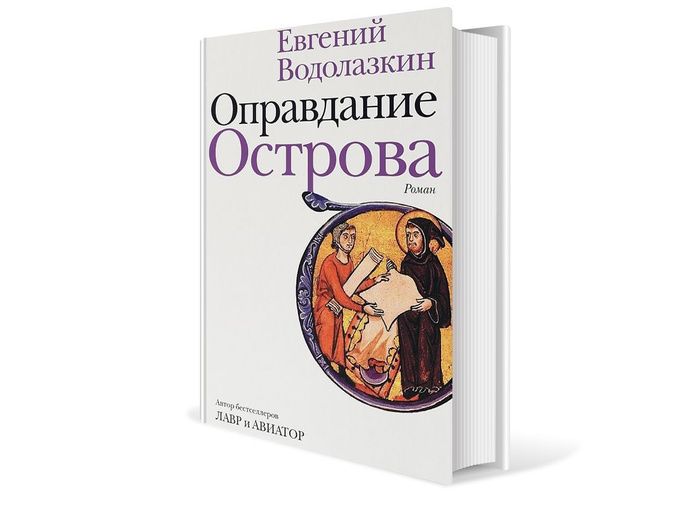 Евгений
Водолазкин

Оправдание
Острова

Роман

Автор бестселлеров
ЛАВР и АВИАТОР